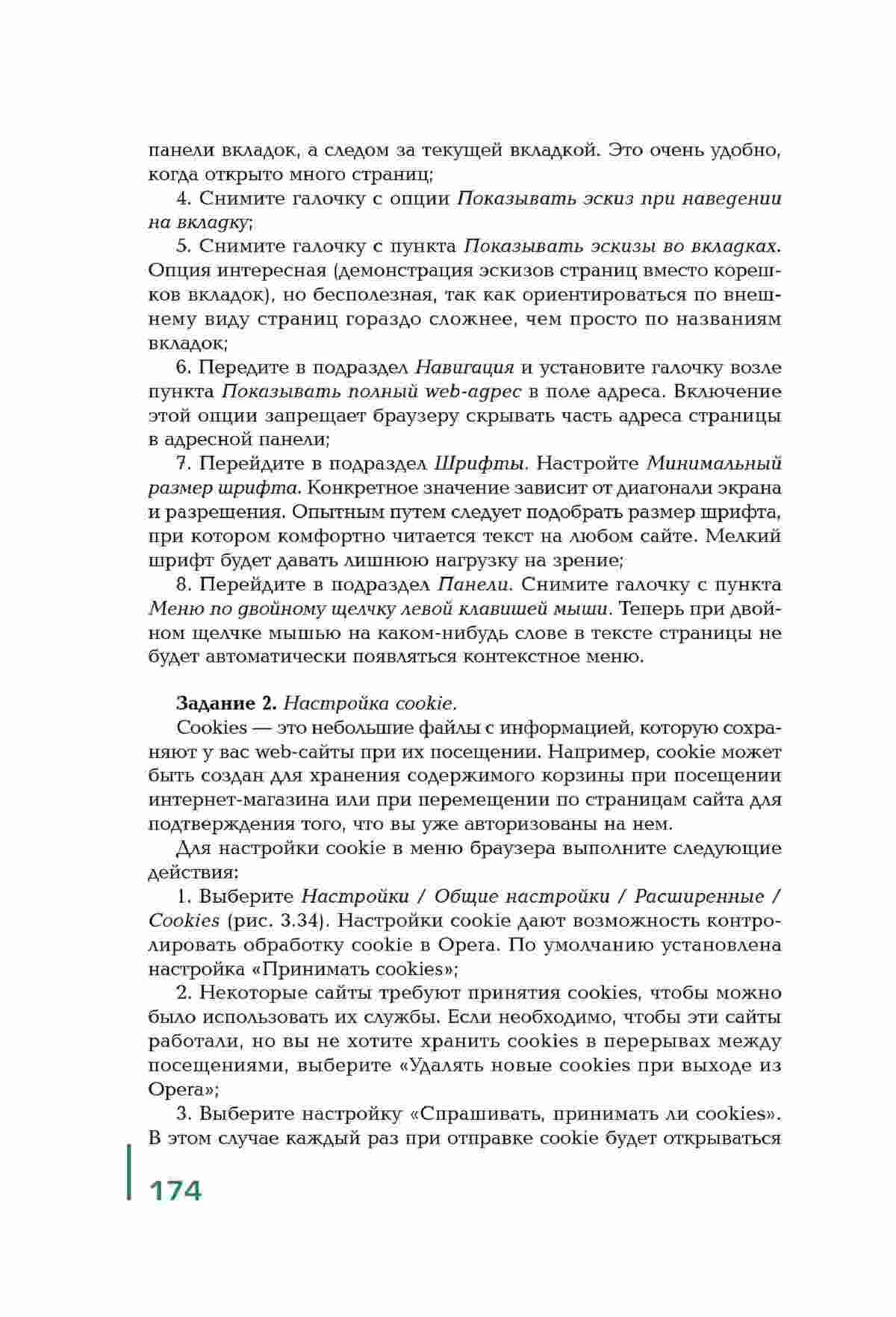 панели вкладок, а следом за текущей вкладкой. Это очень удобно, когда открыто много страниц;

4. Снимите галочку с опции Показывать эскиз при наведении на вкладку;

5. Снимите галочку с пункта Показывать эскизы во вкладках. Опция интересная (демонстрация эскизов страниц вместо корешков вкладок), но бесполезная, так как ориентироваться по внешнему виду страниц гораздо сложнее, чем просто по названиям вкладок;

6. Передите в подраздел Навигация и установите галочку возле пункта Показывать полный web-адрес в поле адреса. Включение этой опции запрещает браузеру скрывать часть адреса страницы в адресной панели;

7. Перейдите в подраздел Шрифты. Настройте Минимальный размер шрифта. Конкретное значение зависит от диагонали экрана и разрешения. Опытным путем следует подобрать размер шрифта, при котором комфортно читается текст на любом сайте. Мелкий шрифт будет давать лишнюю нагрузку на зрение;

8. Перейдите в подраздел Панели. Снимите галочку с пункта Меню по двойному щелчку левой клавишей мыши. Теперь при двойном щелчке мышью на каком-нибудь слове в тексте страницы не будет автоматически появляться контекстное меню.

Задание 2. Настройка cookie.

Cookies — это небольшие файлы с информацией, которую сохраняют у вас web-сайты при их посещении. Например, cookie может быть создан для хранения содержимого корзины при посещении интернет-магазина или при перемещении по страницам сайта для подтверждения того, что вы уже авторизованы на нем.

Для настройки cookie в меню браузера выполните следующие действия:

1. Выберите Настройки / Общие настройки / Расширенные / Cookies (рис. 3.34). Настройки cookie дают возможность контролировать обработку cookie в Opera. По умолчанию установлена настройка «Принимать cookies»;

2. Некоторые сайты требуют принятия cookies, чтобы можно было использовать их службы. Если необходимо, чтобы эти сайты работали, но вы не хотите хранить cookies в перерывах между посещениями, выберите «Удалять новые cookies при выходе из Opera»;

3. Выберите настройку «Спрашивать, принимать ли cookies». В этом случае каждый раз при отправке cookie будет открываться

174